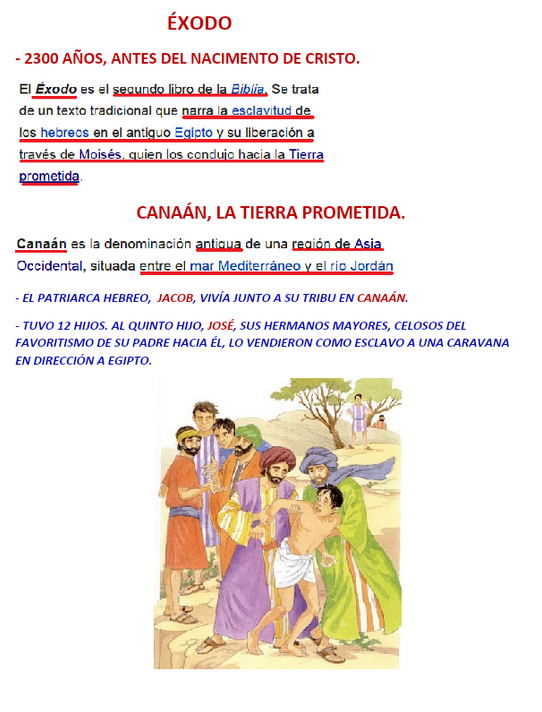 ÉXODO

- 2300 AÑOS, ANTES DEL NACIMENTO DE CRISTO.

El Éxodo es el segundo libro de la Biblia. Se trata de un texto tradicional que narra la esclavitud de los hebreos en el antiguo Egipto y su liberación a través de Moisés, quien los condujo hacia la Tierra prometida.

CANAÁN, LA TIERRA PROMETIDA.

Canaán es la denominación antigua de una región de Asia Occidental, situada entre el mar Mediterráneo y el río Jordán

- EL PATRIARCA HEBREO, JACOB, VIVÍA JUNTO A SU TRIBU EN CANAÁN.

- TUVO 12 HIJOS. AL QUINTO HIJO, JOSÉ, SUS HERMANOS MAYORES, CELOSOS DEL FAVORITISMO DE SU PADRE HACIA ÉL, LO VENDIERON COMO ESCLAVO A UNA CARAVANA EN DIRECCIÓN A EGIPTO.